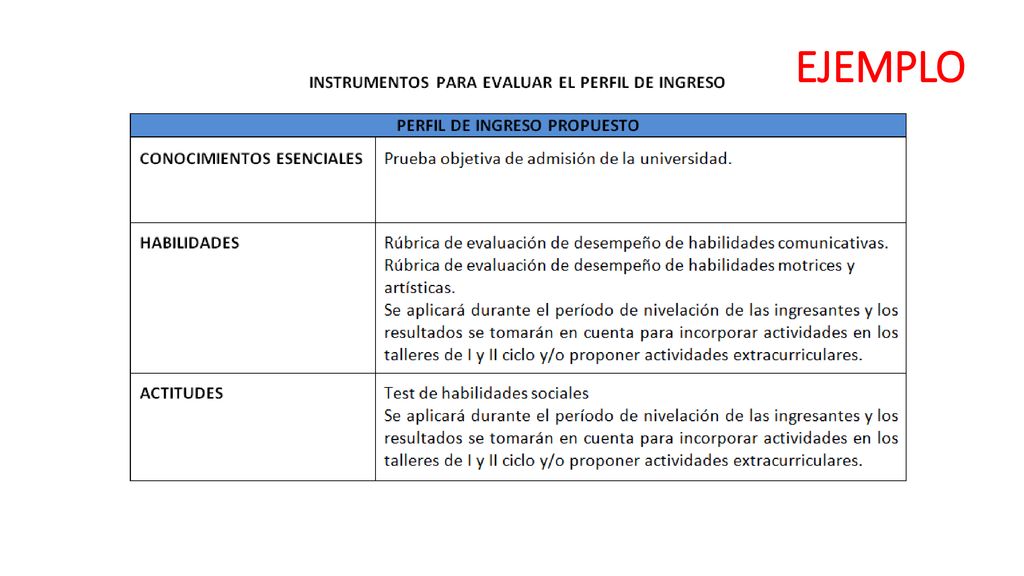 EJEMPLO

INSTRUMENTOS PARA EVALUAR EL PERFIL DE INGRESO

| PERFIL DE INGRESO PROPUESTO | |
|---|---|
| CONOCIMIENTOS ESENCIALES | Prueba objetiva de admisión de la universidad. |
| HABILIDADES | Rúbrica de evaluación de desempeño de habilidades comunicativas. Rúbrica de evaluación de desempeño de habilidades motrices y artísticas. Se aplicará durante el período de nivelación de las ingresantes y los resultados se tomarán en cuenta para incorporar actividades en los talleres de I y II ciclo y/o proponer actividades extracurriculares. |
| ACTITUDES | Test de habilidades sociales Se aplicará durante el período de nivelación de las ingresantes y los resultados se tomarán en cuenta para incorporar actividades en los talleres de I y II ciclo y/o proponer actividades extracurriculares. |